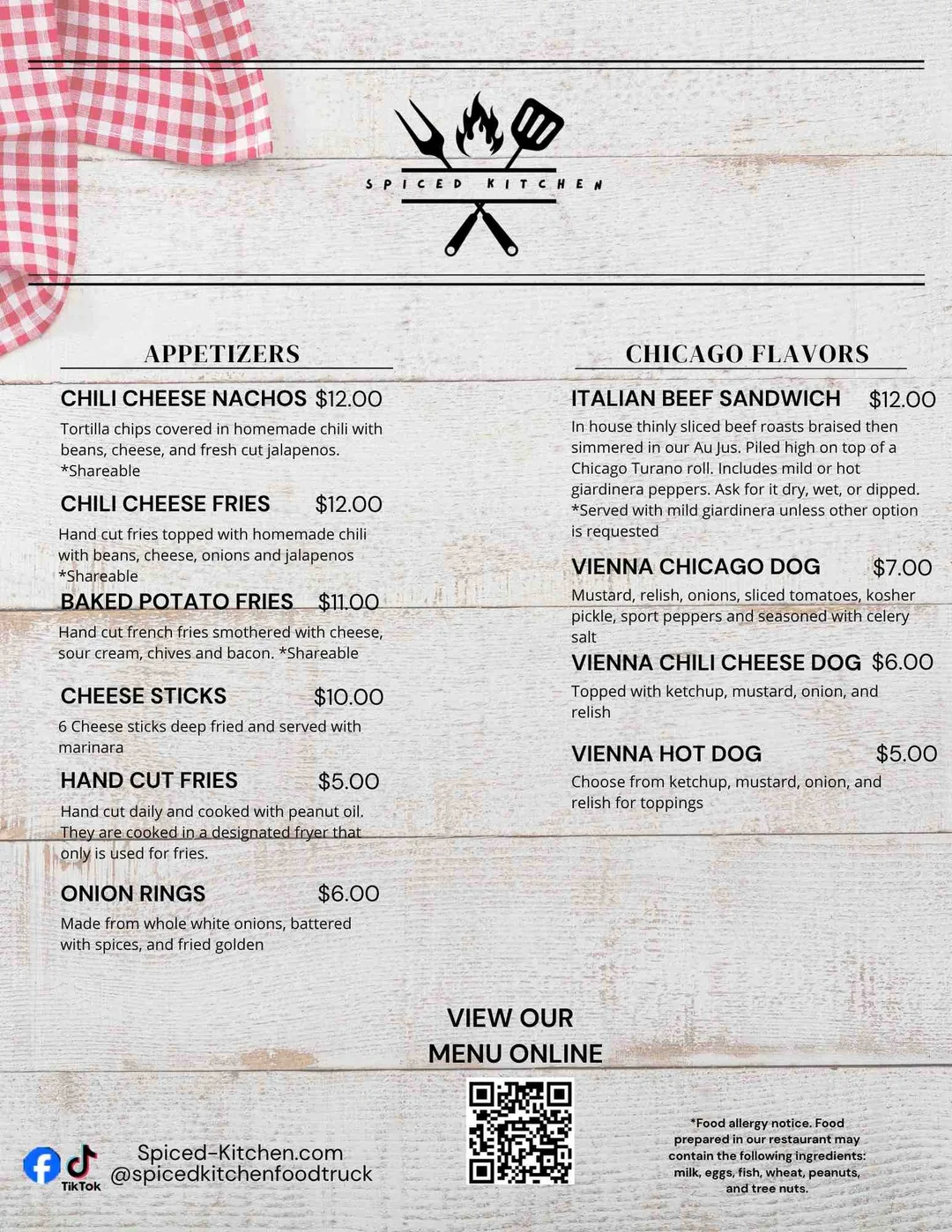 SPICED KITCHEN

APPETIZERS

CHILI CHEESE NACHOS $12.00
Tortilla chips covered in homemade chili with beans, cheese, and fresh cut jalapenos. *Shareable

CHILI CHEESE FRIES $12.00
Hand cut fries topped with homemade chili with beans, cheese, onions and jalapenos *Shareable

BAKED POTATO FRIES $11.00
Hand cut french fries smothered with cheese, sour cream, chives and bacon. *Shareable

CHEESE STICKS $10.00
6 Cheese sticks deep fried and served with marinara

HAND CUT FRIES $5.00
Hand cut daily and cooked with peanut oil. They are cooked in a designated fryer that only is used for fries.

ONION RINGS $6.00
Made from whole white onions, battered with spices, and fried golden

CHICAGO FLAVORS

ITALIAN BEEF SANDWICH $12.00
In house thinly sliced beef roasts braised then simmered in our Au Jus. Piled high on top of a Chicago Turano roll. Includes mild or hot giardinera peppers. Ask for it dry, wet, or dipped. *Served with mild giardinera unless other option is requested

VIENNA CHICAGO DOG $7.00
Mustard, relish, onions, sliced tomatoes, kosher pickle, sport peppers and seasoned with celery salt

VIENNA CHILI CHEESE DOG $6.00
Topped with ketchup, mustard, onion, and relish

VIENNA HOT DOG $5.00
Choose from ketchup, mustard, onion, and relish for toppings

VIEW OUR MENU ONLINE

TikTok
Spiced-Kitchen.com
@spicedkitchenfoodtruck

*Food allergy notice. Food prepared in our restaurant may contain the following ingredients: milk, eggs, fish, wheat, peanuts, and tree nuts.